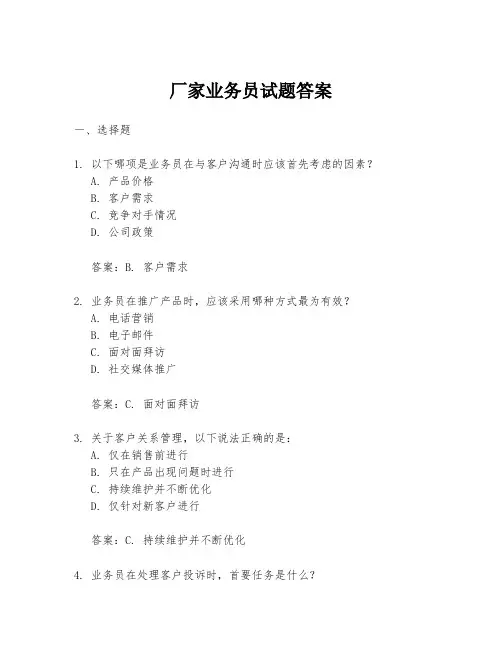 厂家业务员试题答案

一、选择题

1. 以下哪项是业务员在与客户沟通时应该首先考虑的因素？
A. 产品价格
B. 客户需求
C. 竞争对手情况
D. 公司政策

答案：B. 客户需求

2. 业务员在推广产品时，应该采用哪种方式最为有效？
A. 电话营销
B. 电子邮件
C. 面对面拜访
D. 社交媒体推广

答案：C. 面对面拜访

3. 关于客户关系管理，以下说法正确的是：
A. 仅在销售前进行
B. 只在产品出现问题时进行
C. 持续维护并不断优化
D. 仅针对新客户进行

答案：C. 持续维护并不断优化

4. 业务员在处理客户投诉时，首要任务是什么？